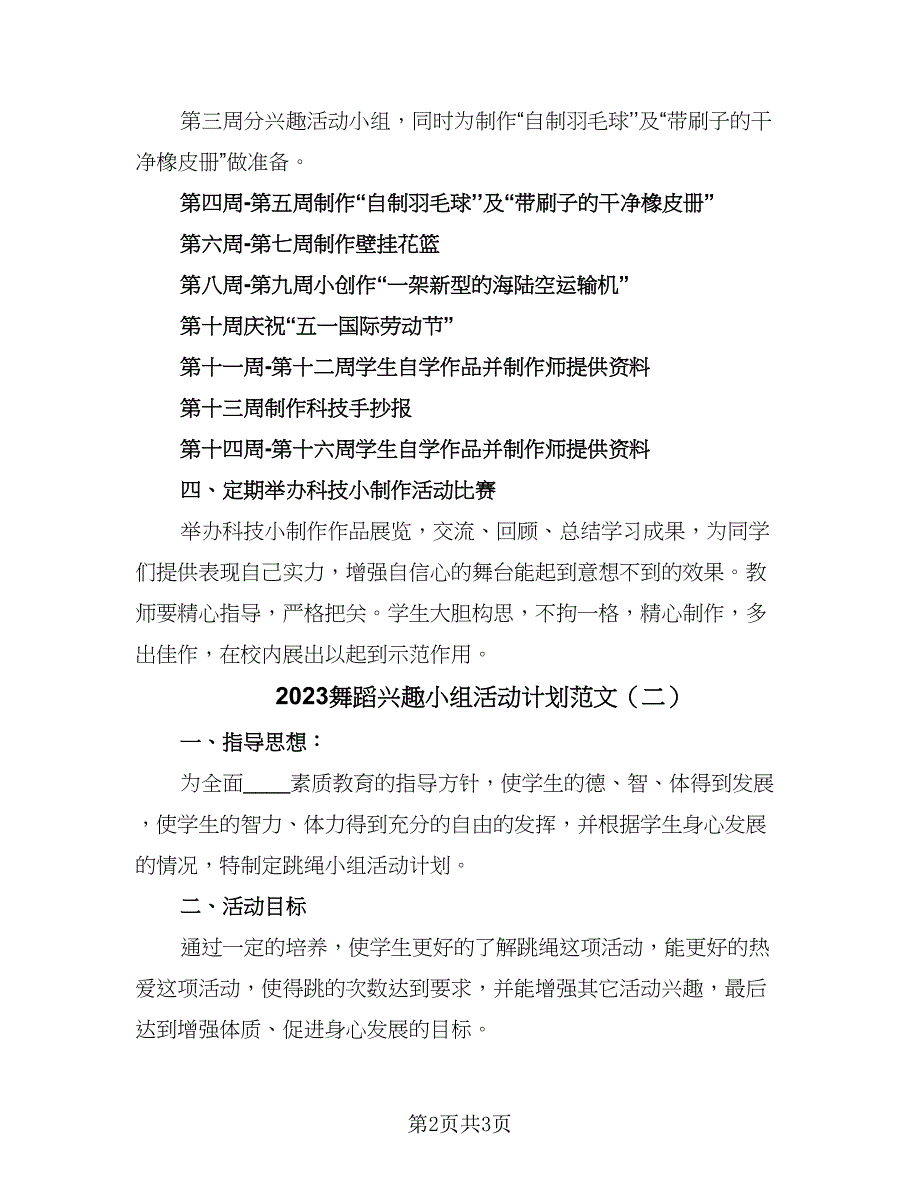 第三周分兴趣活动小组，同时为制作“自制羽毛球”及“带刷子的干净橡皮册”做准备。

第四周-第五周制作“自制羽毛球”及“带刷子的干净橡皮册”

第六周-第七周制作壁挂花篮

第八周-第九周小创作“一架新型的海陆空运输机”

第十周庆祝“五一国际劳动节”

第十一周-第十二周学生自学作品并制作师提供资料

第十三周制作科技手抄报

第十四周-第十六周学生自学作品并制作师提供资料

四、定期举办科技小制作活动比赛

举办科技小制作作品展览，交流、回顾、总结学习成果，为同学们提供表现自己实力，增强自信心的舞台能起到意想不到的效果。教师要精心指导，严格把关。学生大胆构思，不拘一格，精心制作，多出佳作，在校内展出以起到示范作用。

2023舞蹈兴趣小组活动计划范文（二）

一、指导思想：

为全面____素质教育的指导方针，使学生的德、智、体得到发展，使学生的智力、体力得到充分的自由的发挥，并根据学生身心发展的情况，特制定跳绳小组活动计划。

二、活动目标

通过一定的培养，使学生更好的了解跳绳这项活动，能更好的热爱这项活动，使得跳的次数达到要求，并能增强其它活动兴趣，最后达到增强体质、促进身心发展的目标。

第2页共3页